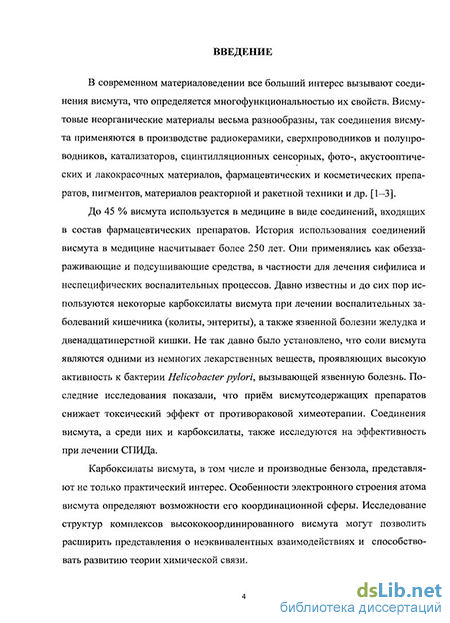 ВВЕДЕНИЕ

В современном материаловедении все больший интерес вызывают соединения висмута, что определяется многофункциональностью их свойств. Висмутовые неорганические материалы весьма разнообразны, так соединения висмута применяются в производстве радиокерамики, сверхпроводников и полупроводников, катализаторов, сцинтилляционных сенсорных, фото-, акустооптических и лакокрасочных материалов, фармацевтических и косметических препаратов, пигментов, материалов реакторной и ракетной техники и др. [1–3].

До 45 % висмута используется в медицине в виде соединений, входящих в состав фармацевтических препаратов. История использования соединений висмута в медицине насчитывает более 250 лет. Они применялись как обеззараживающие и подсушивающие средства, в частности для лечения сифилиса и неспецифических воспалительных процессов. Давно известны и до сих пор используются некоторые карбоксилаты висмута при лечении воспалительных заболеваний кишечника (колиты, энтериты), а также язвенной болезни желудка и двенадцатиперстной кишки. Не так давно было установлено, что соли висмута являются одними из немногих лекарственных веществ, проявляющих высокую активность к бактерии Helicobacter pylori, вызывающей язвенную болезнь. Последние исследования показали, что приём висмутсодержащих препаратов снижает токсический эффект от противораковой химеотерапии. Соединения висмута, а среди них и карбоксилаты, также исследуются на эффективность при лечении СПИДа.

Карбоксилаты висмута, в том числе и производные бензола, представляют не только практический интерес. Особенности электронного строения атома висмута определяют возможности его координационной сферы. Исследование структур комплексов высококоординированного висмута могут позволить расширить представления о неэквивалентных взаимодействиях и способствовать развитию теории химической связи.

4

dsLib.net
библиотека диссертаций